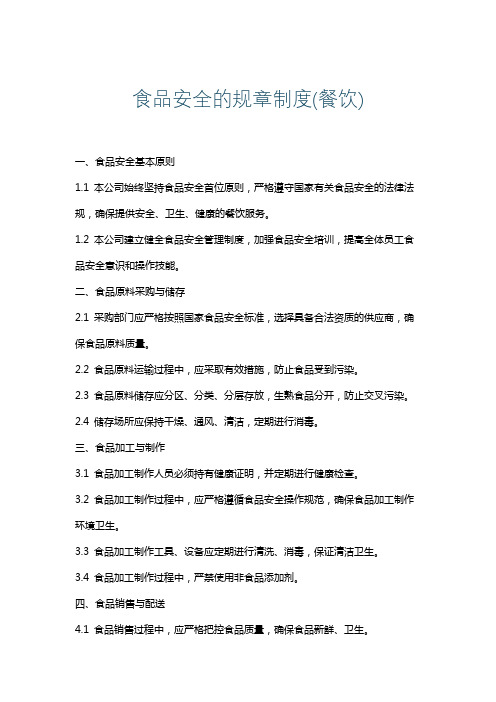 食品安全的规章制度(餐饮)

一、食品安全基本原则

1.1 本公司始终坚持食品安全首位原则，严格遵守国家有关食品安全的法律法规，确保提供安全、卫生、健康的餐饮服务。

1.2 本公司建立健全食品安全管理制度，加强食品安全培训，提高全体员工食品安全意识和操作技能。

二、食品原料采购与储存

2.1 采购部门应严格按照国家食品安全标准，选择具备合法资质的供应商，确保食品原料质量。

2.2 食品原料运输过程中，应采取有效措施，防止食品受到污染。

2.3 食品原料储存应分区、分类、分层存放，生熟食品分开，防止交叉污染。

2.4 储存场所应保持干燥、通风、清洁，定期进行消毒。

三、食品加工与制作

3.1 食品加工制作人员必须持有健康证明，并定期进行健康检查。

3.2 食品加工制作过程中，应严格遵循食品安全操作规范，确保食品加工制作环境卫生。

3.3 食品加工制作工具、设备应定期进行清洗、消毒，保证清洁卫生。

3.4 食品加工制作过程中，严禁使用非食品添加剂。

四、食品销售与配送

4.1 食品销售过程中，应严格把控食品质量，确保食品新鲜、卫生。